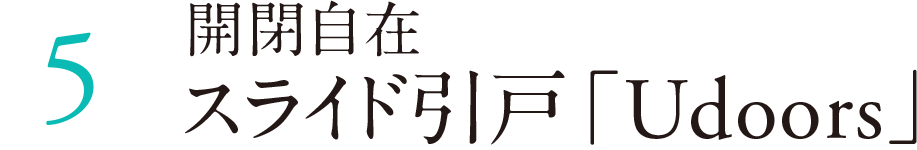 5 開閉自在
スライド引戸「Udoors」